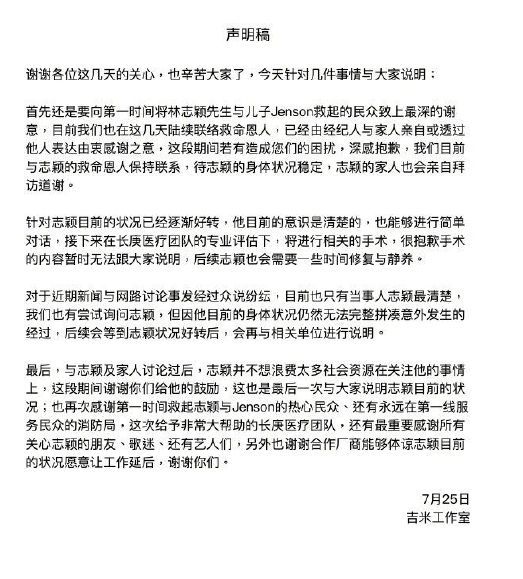 声明稿

谢谢各位这几天的关心，也辛苦大家了，今天针对几件事情与大家说明：

首先还是要向第一时间将林志颖先生与儿子Jenson救起的民众致上最深的谢意，目前我们也在这几天陆续联络救命恩人，已经由经纪人与家人亲自或透过他人表达由衷感谢之意，这段期间若有造成您们的困扰，深感抱歉，我们目前与志颖的救命恩人保持联系，待志颖的身体状况稳定，志颖的家人也会亲自拜访道谢。

针对志颖目前的状况已经逐渐好转，他目前的意识是清楚的，也能够进行简单对话，接下来在长庚医疗团队的专业评估下，将进行相关的手术，很抱歉手术的内容暂时无法跟大家说明，后续志颖也会需要一些时间修复与静养。

对于近期新闻与网路讨论事发经过众说纷纭，目前也只有当事人志颖最清楚，我们也有尝试询问志颖，但因他目前的身体状况仍然无法完整拼凑意外发生的经过，后续会等到志颖状况好转后，会再与相关单位进行说明。

最后，与志颖及家人讨论过后，志颖并不想浪费太多社会资源在关注他的事情上，这段期间谢谢你们给他的鼓励，这也是最后一次与大家说明志颖目前的状况；也再次感谢第一时间救起志颖与Jenson的热心民众、还有永远在第一线服务民众的消防局，这次给予非常大帮助的长庚医疗团队，还有最重要感谢所有关心志颖的朋友、歌迷、还有艺人们，另外也谢谢合作厂商能够体谅志颖目前的状况愿意让工作延后，谢谢你们。

7月25日
吉米工作室